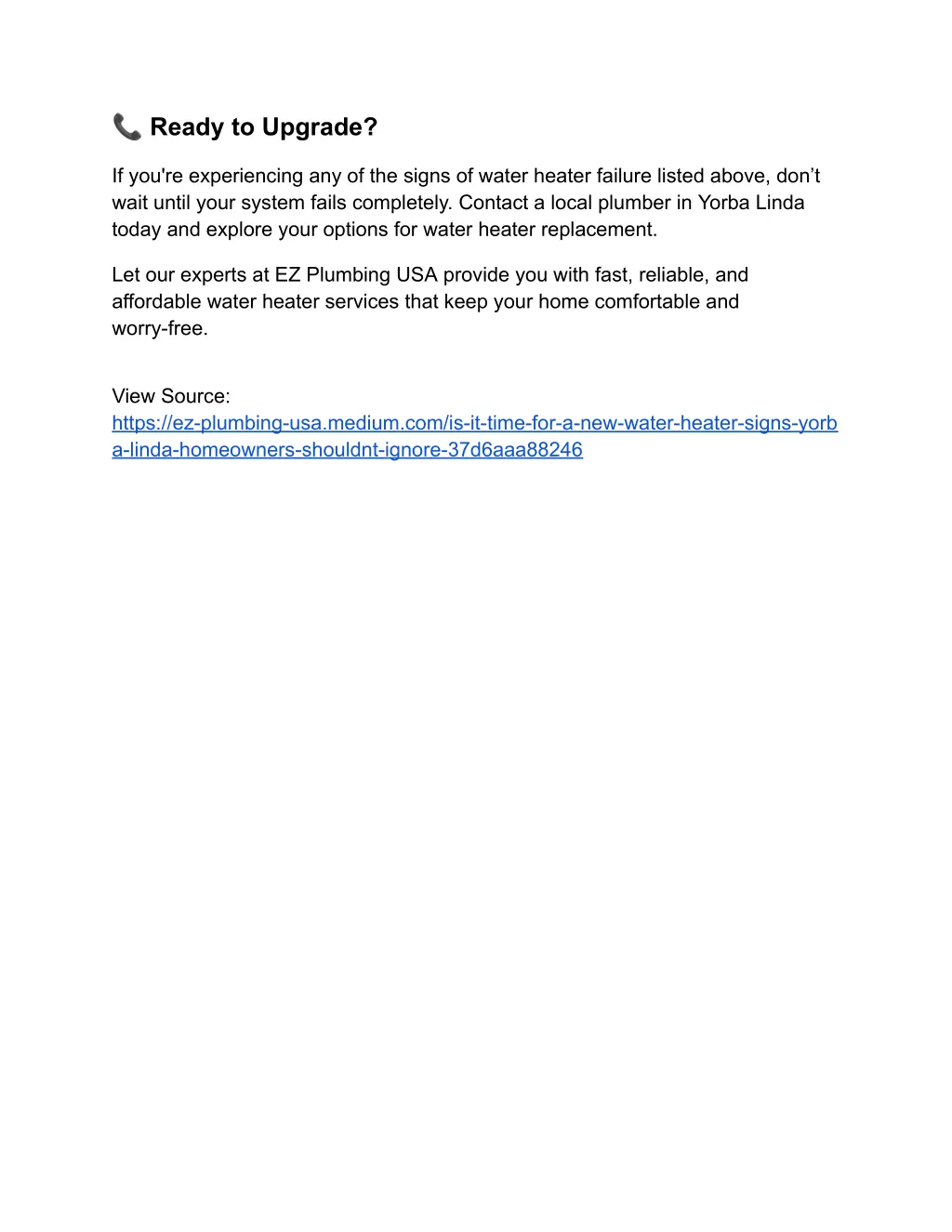 📞 Ready to Upgrade?

If you're experiencing any of the signs of water heater failure listed above, don’t wait until your system fails completely. Contact a local plumber in Yorba Linda today and explore your options for water heater replacement.

Let our experts at EZ Plumbing USA provide you with fast, reliable, and affordable water heater services that keep your home comfortable and worry-free.

View Source:
https://ez-plumbing-usa.medium.com/is-it-time-for-a-new-water-heater-signs-yorba-linda-homeowners-shouldnt-ignore-37d6aaa88246